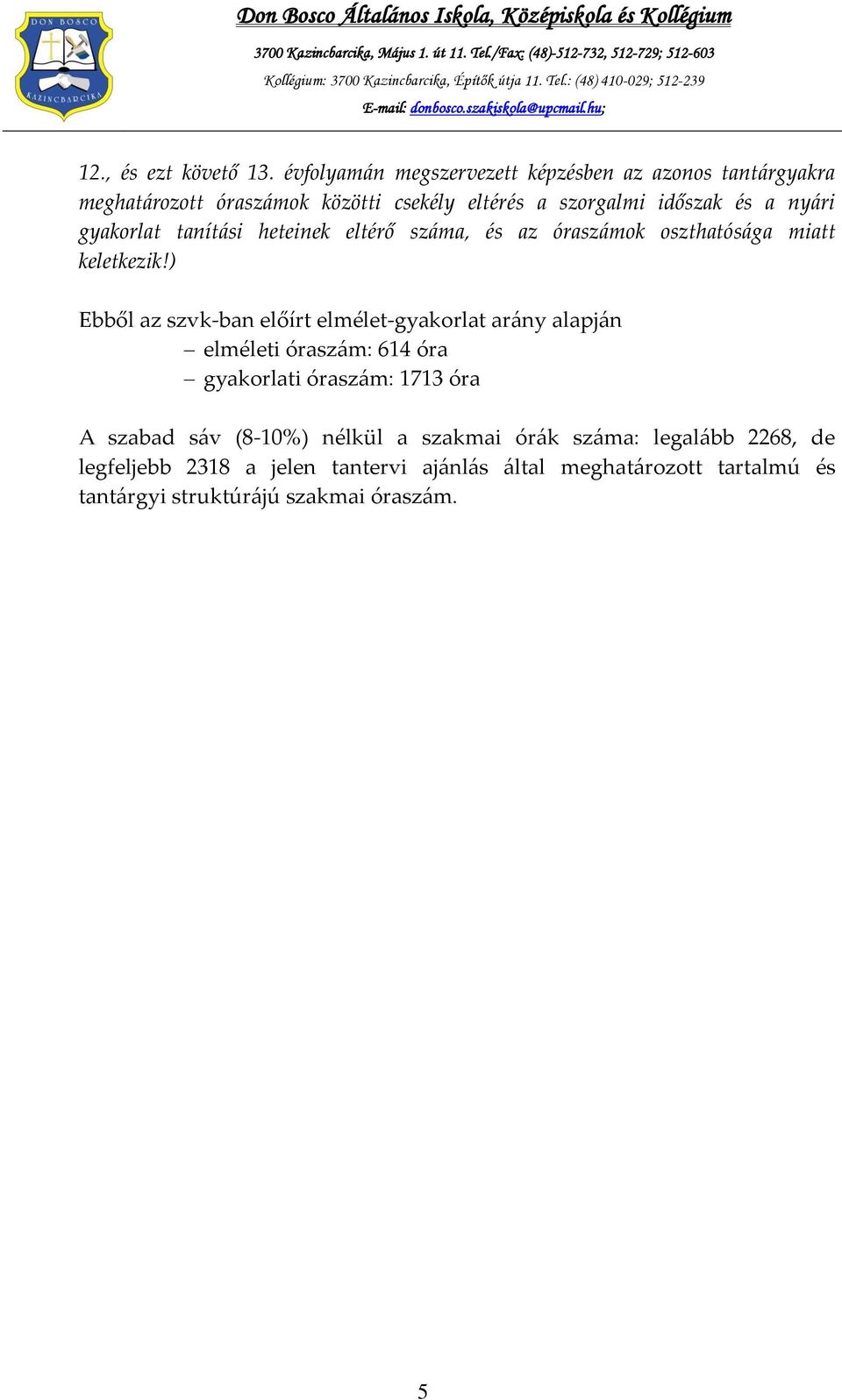 DON BOSCO
KAZINCBARCIKA

Don Bosco Általános Iskola, Középiskola és Kollégium

3700 Kazincbarcika, Május 1. út 11. Tel./Fax: (48)-512-732, 512-729; 512-603

Kollégium: 3700 Kazincbarcika, Építők útja 11. Tel.: (48) 410-029; 512-239

E-mail: donbosco.szakiskola@upcmail.hu;

12., és ezt követő 13. évfolyamán megszervezett képzésben az azonos tantárgyakra meghatározott óraszámok közötti csekély eltérés a szorgalmi időszak és a nyári gyakorlat tanítási heteinek eltérő száma, és az óraszámok oszthatósága miatt keletkezik!)

Ebből az szvk-ban előírt elmélet-gyakorlat arány alapján
– elméleti óraszám: 614 óra
– gyakorlati óraszám: 1713 óra

A szabad sáv (8-10%) nélkül a szakmai órák száma: legalább 2268, de legfeljebb 2318 a jelen tantervi ajánlás által meghatározott tartalmú és tantárgyi struktúrájú szakmai óraszám.

5